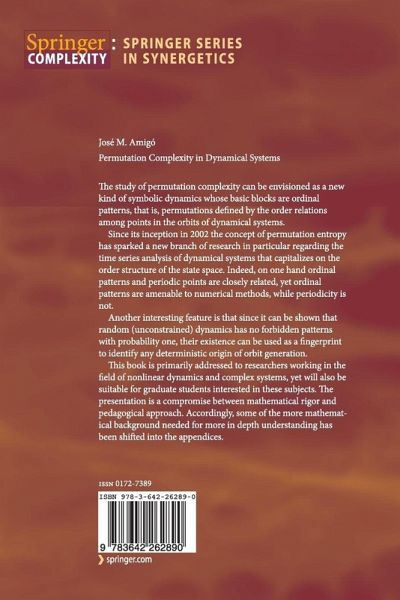 Springer COMPLEXITY : SPRINGER SERIES IN SYNERGETICS

José M. Amigó

Permutation Complexity in Dynamical Systems

The study of permutation complexity can be envisioned as a new kind of symbolic dynamics whose basic blocks are ordinal patterns, that is, permutations defined by the order relations among points in the orbits of dynamical systems.

Since its inception in 2002 the concept of permutation entropy has sparked a new branch of research in particular regarding the time series analysis of dynamical systems that capitalizes on the order structure of the state space. Indeed, on one hand ordinal patterns and periodic points are closely related, yet ordinal patterns are amenable to numerical methods, while periodicity is not.

Another interesting feature is that since it can be shown that random (unconstrained) dynamics has no forbidden patterns with probability one, their existence can be used as a fingerprint to identify any deterministic origin of orbit generation.

This book is primarily addressed to researchers working in the field of nonlinear dynamics and complex systems, yet will also be suitable for graduate students interested in these subjects. The presentation is a compromise between mathematical rigor and pedagogical approach. Accordingly, some of the more mathematical background needed for more in depth understanding has been shifted into the appendices.

ISSN 0172-7389

ISBN 978-3-642-26289-0

9 783642 262890

springer.com